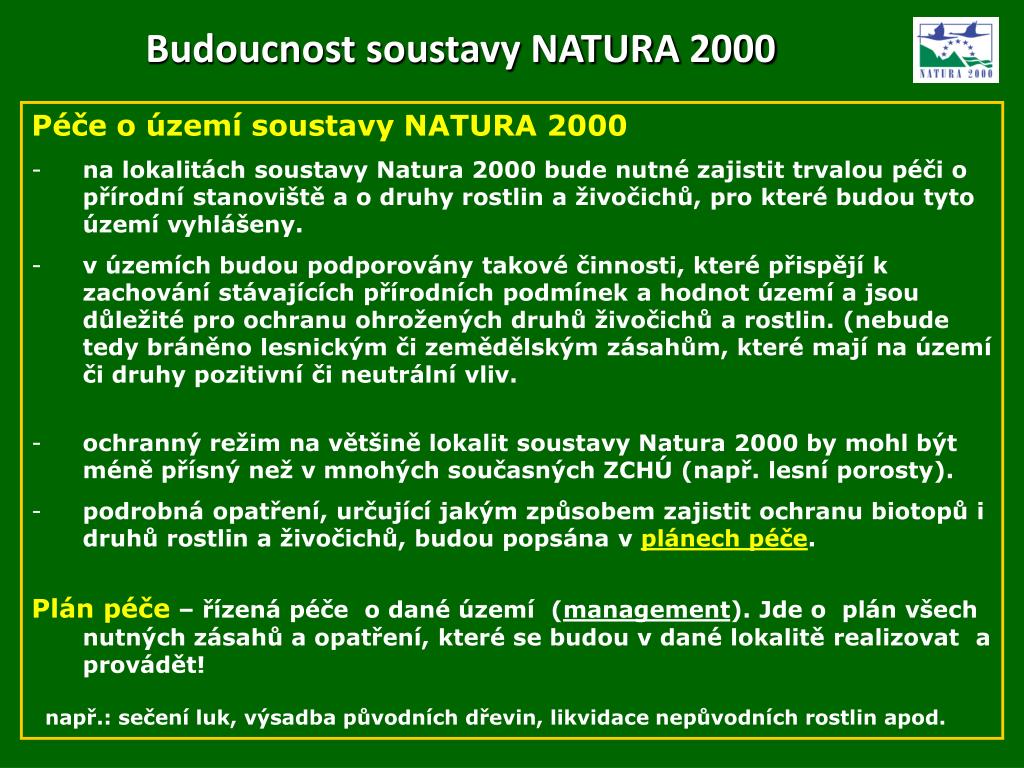 Budoucnost soustavy NATURA 2000

NATURA 2000

Péče o území soustavy NATURA 2000

- na lokalitách soustavy Natura 2000 bude nutné zajistit trvalou péči o přírodní stanoviště a o druhy rostlin a živočichů, pro které budou tyto území vyhlášeny.

- v územích budou podporovány takové činnosti, které přispějí k zachování stávajících přírodních podmínek a hodnot území a jsou důležité pro ochranu ohrožených druhů živočichů a rostlin. (nebude tedy bráněno lesnickým či zemědělským zásahům, které mají na území či druhy pozitivní či neutrální vliv.

- ochranný režim na většině lokalit soustavy Natura 2000 by mohl být méně přísný než v mnohých současných ZCHÚ (např. lesní porosty).

- podrobná opatření, určující jakým způsobem zajistit ochranu biotopů i druhů rostlin a živočichů, budou popsána v plánech péče.

Plán péče – řízená péče o dané území (management). Jde o plán všech nutných zásahů a opatření, které se budou v dané lokalitě realizovat a provádět!

např.: sečení luk, výsadba původních dřevin, likvidace nepůvodních rostlin apod.